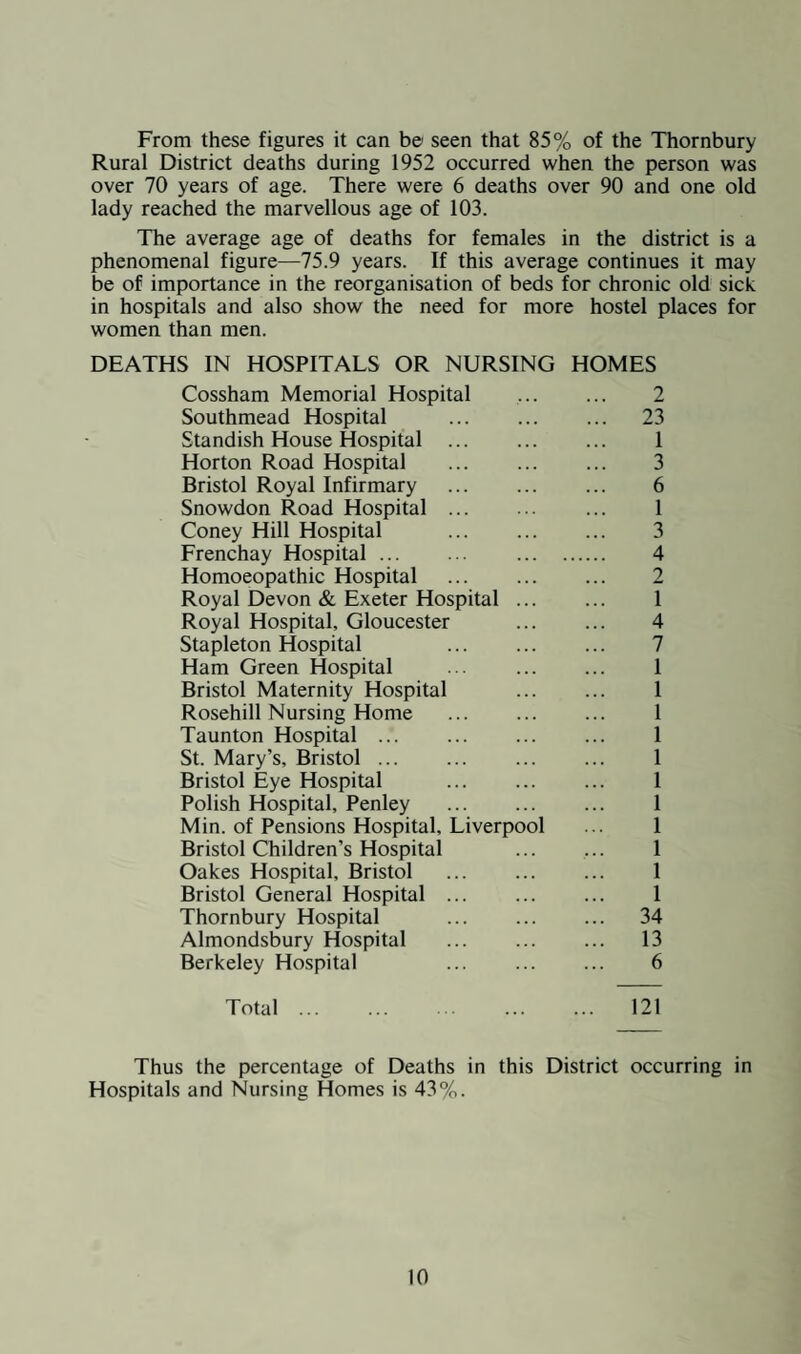 From these figures it can be seen that 85% of the Thornbury Rural District deaths during 1952 occurred when the person was over 70 years of age. There were 6 deaths over 90 and one old lady reached the marvellous age of 103.

The average age of deaths for females in the district is a phenomenal figure—75.9 years. If this average continues it may be of importance in the reorganisation of beds for chronic old sick in hospitals and also show the need for more hostel places for women than men.

DEATHS IN HOSPITALS OR NURSING HOMES

| | |
|---|---|
| Cossham Memorial Hospital ... ... | 2 |
| Southmead Hospital ... ... ... | 23 |
| Standish House Hospital ... ... ... | 1 |
| Horton Road Hospital ... ... ... | 3 |
| Bristol Royal Infirmary ... ... ... | 6 |
| Snowdon Road Hospital ... ... ... | 1 |
| Coney Hill Hospital ... ... ... | 3 |
| Frenchay Hospital ... ... ... ...... | 4 |
| Homoeopathic Hospital ... ... ... | 2 |
| Royal Devon & Exeter Hospital ... ... | 1 |
| Royal Hospital, Gloucester ... ... | 4 |
| Stapleton Hospital ... ... ... | 7 |
| Ham Green Hospital ... ... ... | 1 |
| Bristol Maternity Hospital ... ... | 1 |
| Rosehill Nursing Home ... ... ... | 1 |
| Taunton Hospital ... ... ... ... | 1 |
| St. Mary's, Bristol ... ... ... ... | 1 |
| Bristol Eye Hospital ... ... ... | 1 |
| Polish Hospital, Penley ... ... ... | 1 |
| Min. of Pensions Hospital, Liverpool ... | 1 |
| Bristol Children's Hospital ... ... | 1 |
| Oakes Hospital, Bristol ... ... ... | 1 |
| Bristol General Hospital ... ... ... | 1 |
| Thornbury Hospital ... ... ... | 34 |
| Almondsbury Hospital ... ... ... | 13 |
| Berkeley Hospital ... ... ... | 6 |
| Total ... ... ... ... ... | 121 |

Thus the percentage of Deaths in this District occurring in Hospitals and Nursing Homes is 43%.

10